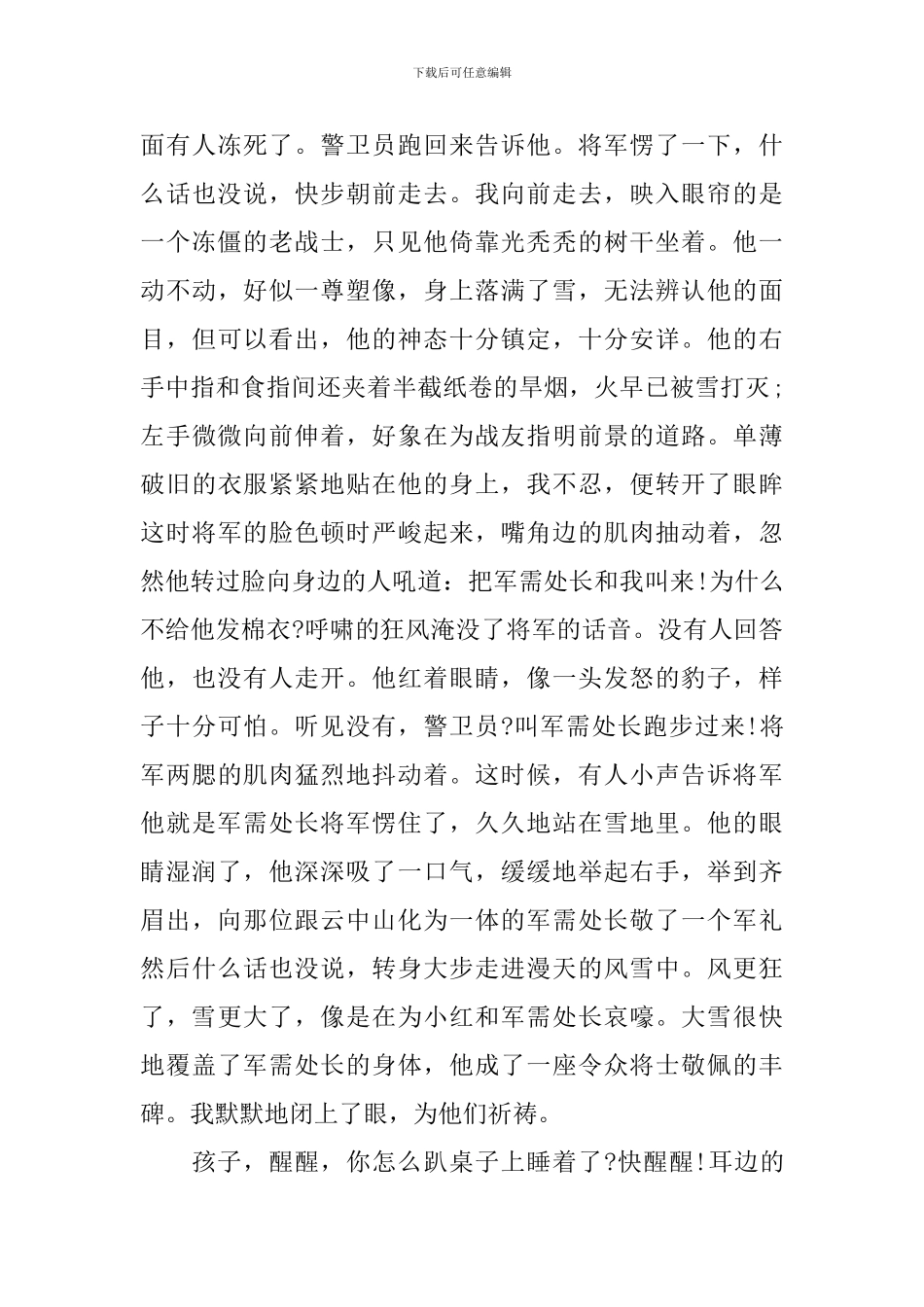 下载后可任意编辑

面有人冻死了。警卫员跑回来告诉他。将军愣了一下，什么话也没说，快步朝前走去。我向前走去，映入眼帘的是一个冻僵的老战士，只见他倚靠光秃秃的树干坐着。他一动不动，好似一尊塑像，身上落满了雪，无法辨认他的面目，但可以看出，他的神态十分镇定，十分安详。他的右手中指和食指间还夹着半截纸卷的旱烟，火早已被雪打灭；左手微微向前伸着，好象在为战友指明前景的道路。单薄破旧的衣服紧紧地贴在他的身上，我不忍，便转开了眼眸这时将军的脸色顿时严峻起来，嘴角边的肌肉抽动着，忽然他转过脸向身边的人吼道：把军需处长和我叫来!为什么不给他发棉衣?呼啸的狂风淹没了将军的话音。没有人回答他，也没有人走开。他红着眼睛，像一头发怒的豹子，样子十分可怕。听见没有，警卫员?叫军需处长跑步过来!将军两腮的肌肉猛烈地抖动着。这时候，有人小声告诉将军他就是军需处长将军愣住了，久久地站在雪地里。他的眼睛湿润了，他深深吸了一口气，缓缓地举起右手，举到齐眉出，向那位跟云中山化为一体的军需处长敬了一个军礼然后什么话也没说，转身大步走进漫天的风雪中。风更狂了，雪更大了，像是在为小红和军需处长哀嚎。大雪很快地覆盖了军需处长的身体，他成了一座令众将士敬佩的丰碑。我默默地闭上了眼，为他们祈祷。

孩子，醒醒，你怎么趴桌子上睡着了?快醒醒!耳边的